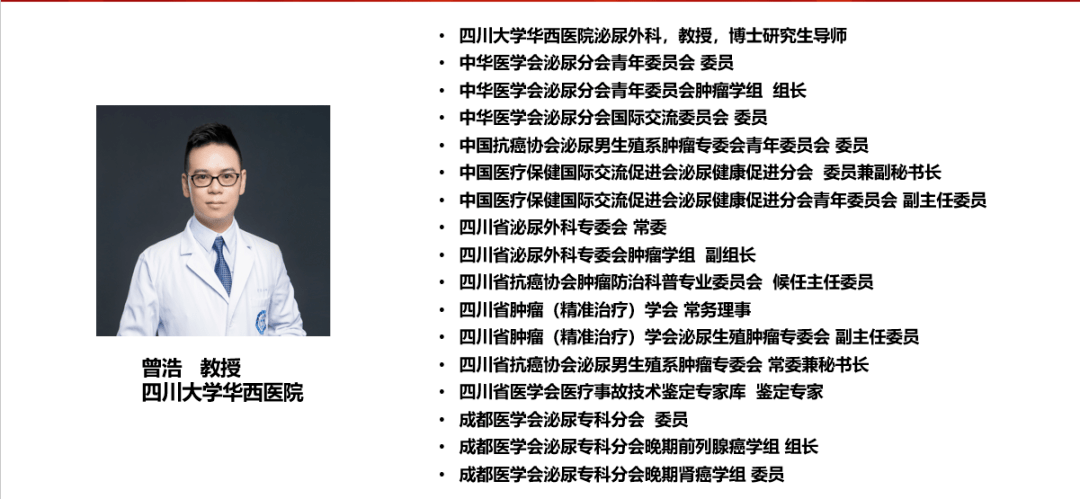 曾浩　教授
四川大学华西医院

• 四川大学华西医院泌尿外科，教授，博士研究生导师
• 中华医学会泌尿分会青年委员会 委员
• 中华医学会泌尿分会青年委员会肿瘤学组 组长
• 中华医学会泌尿分会国际交流委员会 委员
• 中国抗癌协会泌尿男生殖系肿瘤专委会青年委员会 委员
• 中国医疗保健国际交流促进会泌尿健康促进分会 委员兼副秘书长
• 中国医疗保健国际交流促进会泌尿健康促进分会青年委员会 副主任委员
• 四川省泌尿外科专委会 常委
• 四川省泌尿外科专委会肿瘤学组 副组长
• 四川省抗癌协会肿瘤防治科普专业委员会 候任主任委员
• 四川省肿瘤（精准治疗）学会 常务理事
• 四川省肿瘤（精准治疗）学会泌尿生殖肿瘤专委会 副主任委员
• 四川省抗癌协会泌尿男生殖系肿瘤专委会 常委兼秘书长
• 四川省医学会医疗事故技术鉴定专家库 鉴定专家
• 成都医学会泌尿专科分会 委员
• 成都医学会泌尿专科分会晚期前列腺癌学组 组长
• 成都医学会泌尿专科分会晚期肾癌学组 委员